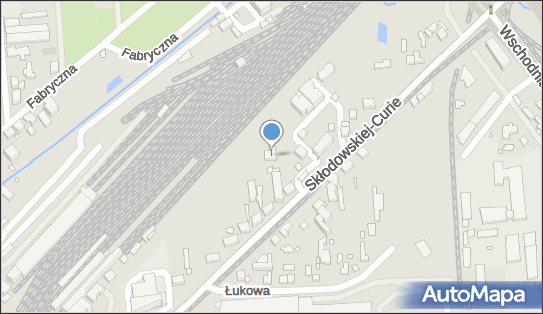 Fabryczna
Fabryczna
Wschodnia
Skłodowskiej-Curie
Łukowa
AutoMapa